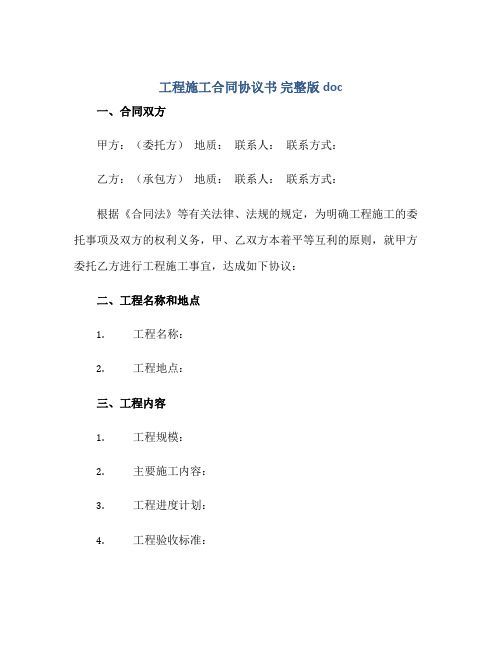 工程施工合同协议书 完整版 doc

一、合同双方

甲方：（委托方） 地质： 联系人： 联系方式：

乙方：（承包方） 地质： 联系人： 联系方式：

根据《合同法》等有关法律、法规的规定，为明确工程施工的委托事项及双方的权利义务，甲、乙双方本着平等互利的原则，就甲方委托乙方进行工程施工事宜，达成如下协议：

二、工程名称和地点

1. 工程名称：

2. 工程地点：

三、工程内容

1. 工程规模：

2. 主要施工内容：

3. 工程进度计划：

4. 工程验收标准：